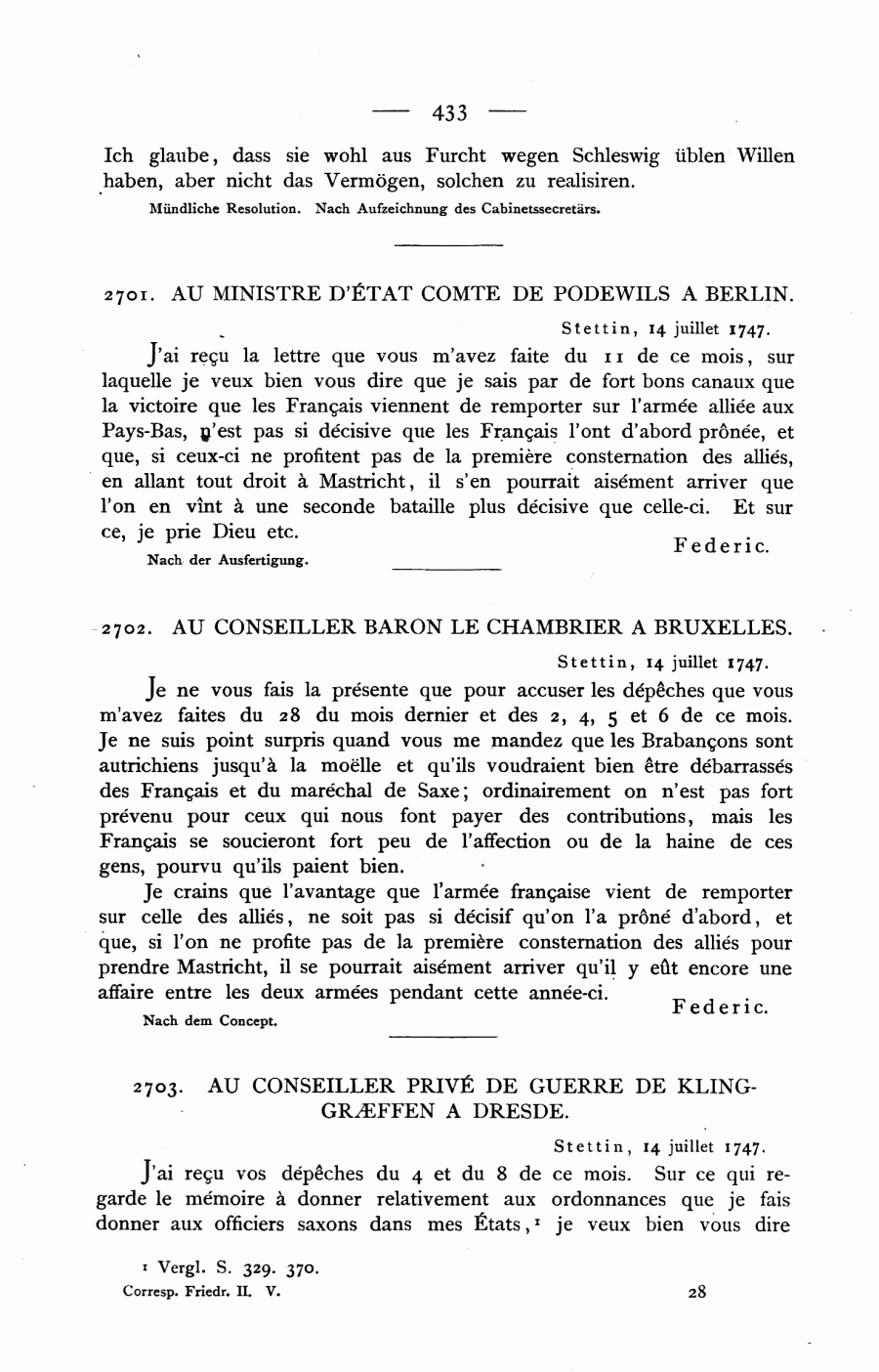 — 433 —

Ich glaube, dass sie wohl aus Furcht wegen Schleswig üblen Willen haben, aber nicht das Vermögen, solchen zu realisiren.

Mündliche Resolution. Nach Aufzeichnung des Cabinetssecretärs.

2701. AU MINISTRE D'ÉTAT COMTE DE PODEWILS A BERLIN.

Stettin, 14 juillet 1747.

J'ai reçu la lettre que vous m'avez faite du 11 de ce mois, sur laquelle je veux bien vous dire que je sais par de fort bons canaux que la victoire que les Français viennent de remporter sur l'armée alliée aux Pays-Bas, n'est pas si décisive que les Français l'ont d'abord prônée, et que, si ceux-ci ne profitent pas de la première consternation des alliés, en allant tout droit à Mastricht, il s'en pourrait aisément arriver que l'on en vînt à une seconde bataille plus décisive que celle-ci. Et sur ce, je prie Dieu etc.

Federic.

Nach der Ausfertigung.

2702. AU CONSEILLER BARON LE CHAMBRIER A BRUXELLES.

Stettin, 14 juillet 1747.

Je ne vous fais la présente que pour accuser les dépêches que vous m'avez faites du 28 du mois dernier et des 2, 4, 5 et 6 de ce mois. Je ne suis point surpris quand vous me mandez que les Brabançons sont autrichiens jusqu'à la moëlle et qu'ils voudraient bien être débarrassés des Français et du maréchal de Saxe; ordinairement on n'est pas fort prévenu pour ceux qui nous font payer des contributions, mais les Français se soucieront fort peu de l'affection ou de la haine de ces gens, pourvu qu'ils paient bien.

Je crains que l'avantage que l'armée française vient de remporter sur celle des alliés, ne soit pas si décisif qu'on l'a prôné d'abord, et que, si l'on ne profite pas de la première consternation des alliés pour prendre Mastricht, il se pourrait aisément arriver qu'il y eût encore une affaire entre les deux armées pendant cette année-ci.

Federic.

Nach dem Concept.

2703. AU CONSEILLER PRIVÉ DE GUERRE DE KLINGGRÆFFEN A DRESDE.

Stettin, 14 juillet 1747.

J'ai reçu vos dépêches du 4 et du 8 de ce mois. Sur ce qui regarde le mémoire à donner relativement aux ordonnances que je fais donner aux officiers saxons dans mes États,¹ je veux bien vous dire

¹ Vergl. S. 329. 370.

Corresp. Friedr. II. V. 28